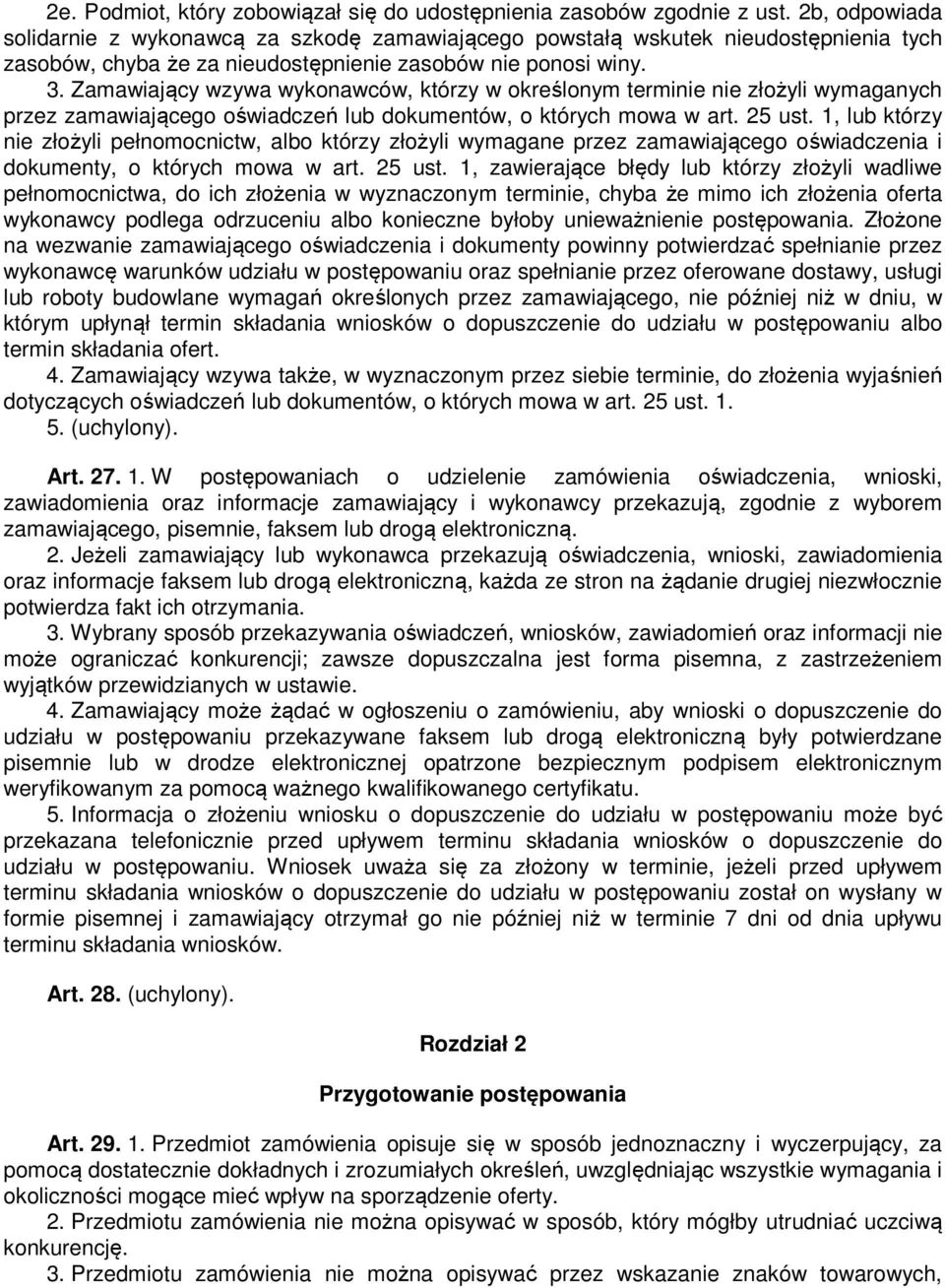 2e. Podmiot, który zobowiązał się do udostępnienia zasobów zgodnie z ust. 2b, odpowiada solidarnie z wykonawcą za szkodę zamawiającego powstałą wskutek nieudostępnienia tych zasobów, chyba że za nieudostępnienie zasobów nie ponosi winy.

3. Zamawiający wzywa wykonawców, którzy w określonym terminie nie złożyli wymaganych przez zamawiającego oświadczeń lub dokumentów, o których mowa w art. 25 ust. 1, lub którzy nie złożyli pełnomocnictw, albo którzy złożyli wymagane przez zamawiającego oświadczenia i dokumenty, o których mowa w art. 25 ust. 1, zawierające błędy lub którzy złożyli wadliwe pełnomocnictwa, do ich złożenia w wyznaczonym terminie, chyba że mimo ich złożenia oferta wykonawcy podlega odrzuceniu albo konieczne byłoby unieważnienie postępowania. Złożone na wezwanie zamawiającego oświadczenia i dokumenty powinny potwierdzać spełnianie przez wykonawcę warunków udziału w postępowaniu oraz spełnianie przez oferowane dostawy, usługi lub roboty budowlane wymagań określonych przez zamawiającego, nie później niż w dniu, w którym upłynął termin składania wniosków o dopuszczenie do udziału w postępowaniu albo termin składania ofert.

4. Zamawiający wzywa także, w wyznaczonym przez siebie terminie, do złożenia wyjaśnień dotyczących oświadczeń lub dokumentów, o których mowa w art. 25 ust. 1.

5. (uchylony).

Art. 27. 1. W postępowaniach o udzielenie zamówienia oświadczenia, wnioski, zawiadomienia oraz informacje zamawiający i wykonawcy przekazują, zgodnie z wyborem zamawiającego, pisemnie, faksem lub drogą elektroniczną.

2. Jeżeli zamawiający lub wykonawca przekazują oświadczenia, wnioski, zawiadomienia oraz informacje faksem lub drogą elektroniczną, każda ze stron na żądanie drugiej niezwłocznie potwierdza fakt ich otrzymania.

3. Wybrany sposób przekazywania oświadczeń, wniosków, zawiadomień oraz informacji nie może ograniczać konkurencji; zawsze dopuszczalna jest forma pisemna, z zastrzeżeniem wyjątków przewidzianych w ustawie.

4. Zamawiający może żądać w ogłoszeniu o zamówieniu, aby wnioski o dopuszczenie do udziału w postępowaniu przekazywane faksem lub drogą elektroniczną były potwierdzane pisemnie lub w drodze elektronicznej opatrzone bezpiecznym podpisem elektronicznym weryfikowanym za pomocą ważnego kwalifikowanego certyfikatu.

5. Informacja o złożeniu wniosku o dopuszczenie do udziału w postępowaniu może być przekazana telefonicznie przed upływem terminu składania wniosków o dopuszczenie do udziału w postępowaniu. Wniosek uważa się za złożony w terminie, jeżeli przed upływem terminu składania wniosków o dopuszczenie do udziału w postępowaniu został on wysłany w formie pisemnej i zamawiający otrzymał go nie później niż w terminie 7 dni od dnia upływu terminu składania wniosków.

Art. 28. (uchylony).

Rozdział 2

Przygotowanie postępowania

Art. 29. 1. Przedmiot zamówienia opisuje się w sposób jednoznaczny i wyczerpujący, za pomocą dostatecznie dokładnych i zrozumiałych określeń, uwzględniając wszystkie wymagania i okoliczności mogące mieć wpływ na sporządzenie oferty.

2. Przedmiotu zamówienia nie można opisywać w sposób, który mógłby utrudniać uczciwą konkurencję.

3. Przedmiotu zamówienia nie można opisywać przez wskazanie znaków towarowych,